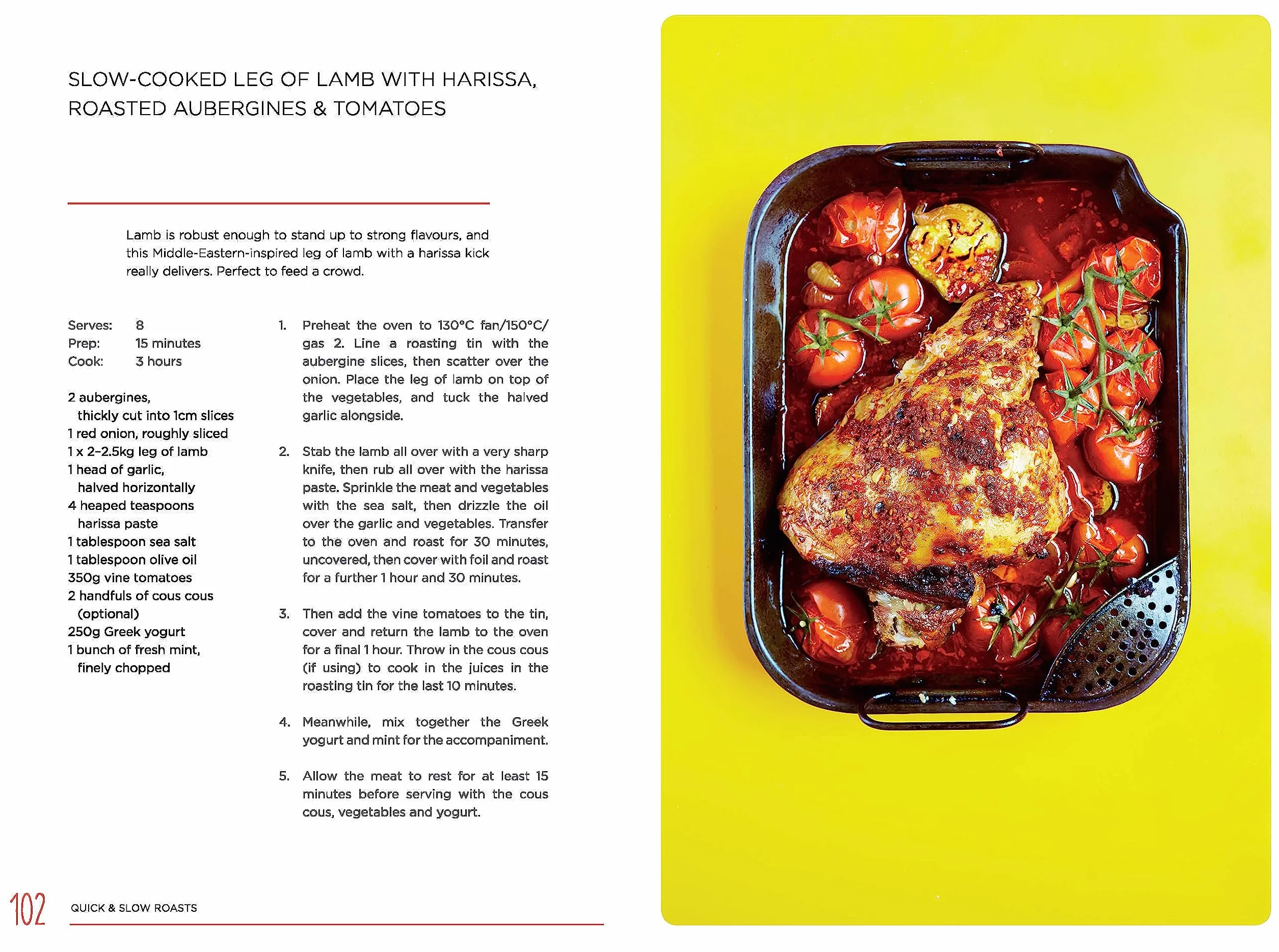 SLOW-COOKED LEG OF LAMB WITH HARISSA, ROASTED AUBERGINES & TOMATOES

Lamb is robust enough to stand up to strong flavours, and this Middle-Eastern-inspired leg of lamb with a harissa kick really delivers. Perfect to feed a crowd.

Serves: 8
Prep: 15 minutes
Cook: 3 hours

2 aubergines, thickly cut into 1cm slices
1 red onion, roughly sliced
1 x 2–2.5kg leg of lamb
1 head of garlic, halved horizontally
4 heaped teaspoons harissa paste
1 tablespoon sea salt
1 tablespoon olive oil
350g vine tomatoes
2 handfuls of cous cous (optional)
250g Greek yogurt
1 bunch of fresh mint, finely chopped

1. Preheat the oven to 130°C fan/150°C/gas 2. Line a roasting tin with the aubergine slices, then scatter over the onion. Place the leg of lamb on top of the vegetables, and tuck the halved garlic alongside.

2. Stab the lamb all over with a very sharp knife, then rub all over with the harissa paste. Sprinkle the meat and vegetables with the sea salt, then drizzle the oil over the garlic and vegetables. Transfer to the oven and roast for 30 minutes, uncovered, then cover with foil and roast for a further 1 hour and 30 minutes.

3. Then add the vine tomatoes to the tin, cover and return the lamb to the oven for a final 1 hour. Throw in the cous cous (if using) to cook in the juices in the roasting tin for the last 10 minutes.

4. Meanwhile, mix together the Greek yogurt and mint for the accompaniment.

5. Allow the meat to rest for at least 15 minutes before serving with the cous cous, vegetables and yogurt.

102 QUICK & SLOW ROASTS